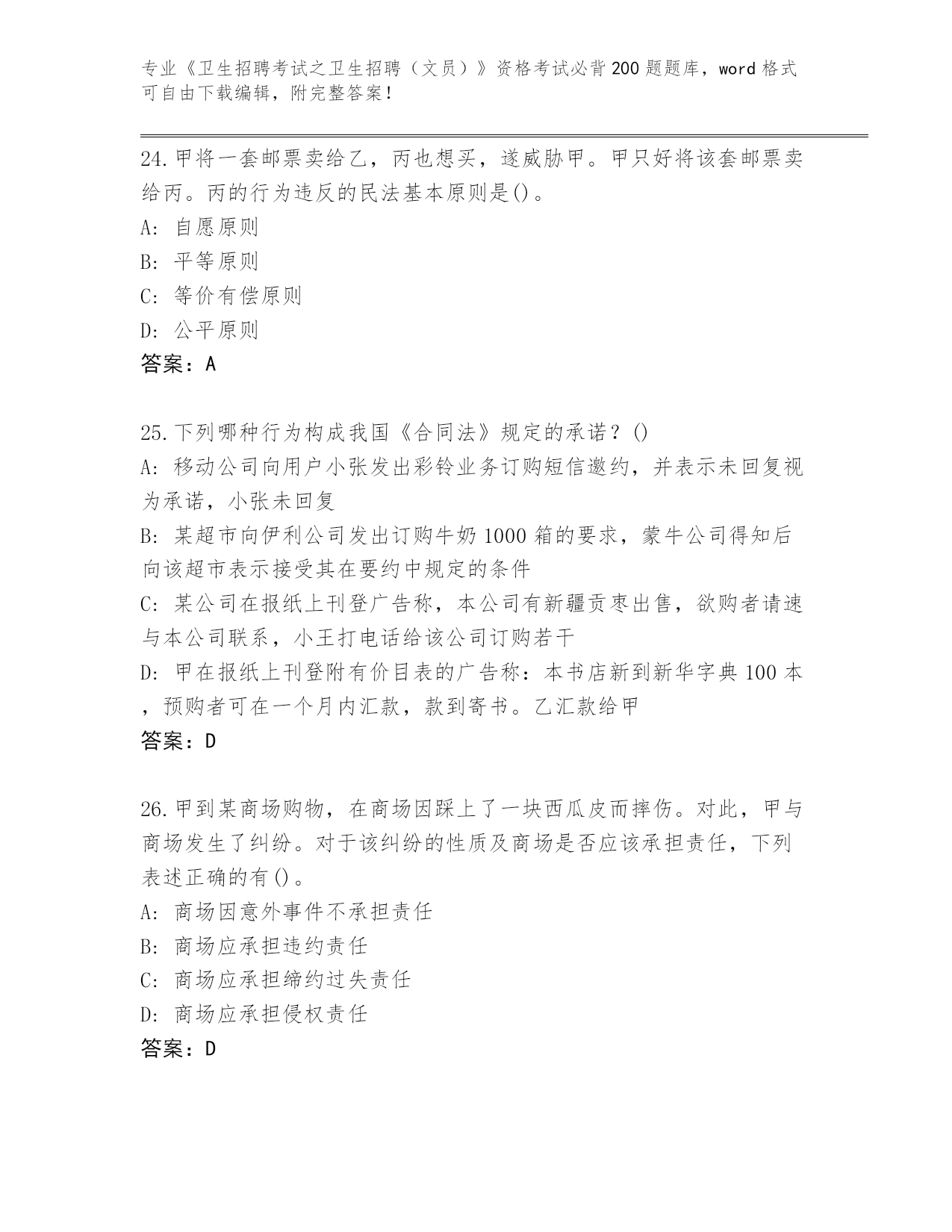 专业《卫生招聘考试之卫生招聘（文员）》资格考试必背200题题库，word格式可自由下载编辑，附完整答案！

24.甲将一套邮票卖给乙，丙也想买，遂威胁甲。甲只好将该套邮票卖给丙。丙的行为违反的民法基本原则是()。
A: 自愿原则
B: 平等原则
C: 等价有偿原则
D: 公平原则
答案：A

25.下列哪种行为构成我国《合同法》规定的承诺？()
A: 移动公司向用户小张发出彩铃业务订购短信邀约，并表示未回复视为承诺，小张未回复
B: 某超市向伊利公司发出订购牛奶1000箱的要求，蒙牛公司得知后向该超市表示接受其在要约中规定的条件
C: 某公司在报纸上刊登广告称，本公司有新疆贡枣出售，欲购者请速与本公司联系，小王打电话给该公司订购若干
D: 甲在报纸上刊登附有价目表的广告称：本书店新到新华字典100本，预购者可在一个月内汇款，款到寄书。乙汇款给甲
答案：D

26.甲到某商场购物，在商场因踩上了一块西瓜皮而摔伤。对此，甲与商场发生了纠纷。对于该纠纷的性质及商场是否应该承担责任，下列表述正确的有()。
A: 商场因意外事件不承担责任
B: 商场应承担违约责任
C: 商场应承担缔约过失责任
D: 商场应承担侵权责任
答案：D